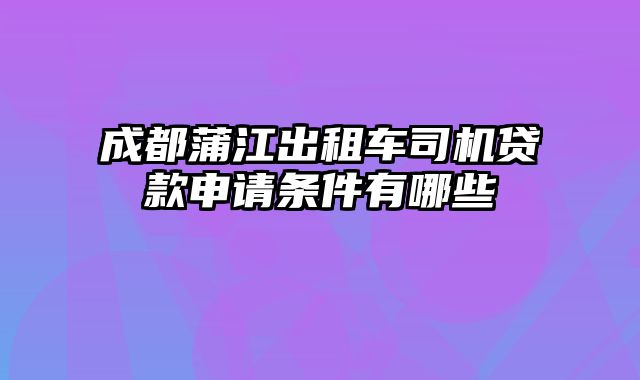 成都蒲江出租车司机贷款申请条件有哪些